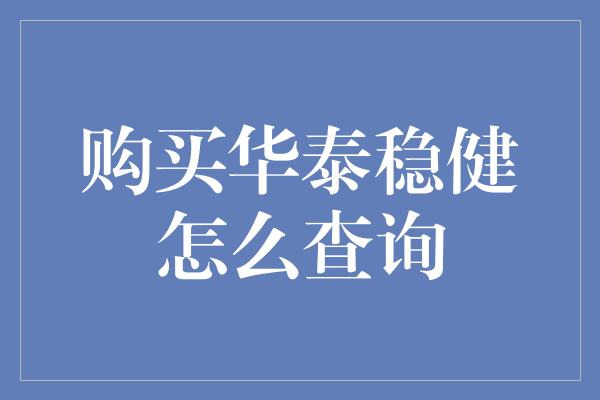 购买华泰稳健怎么查询